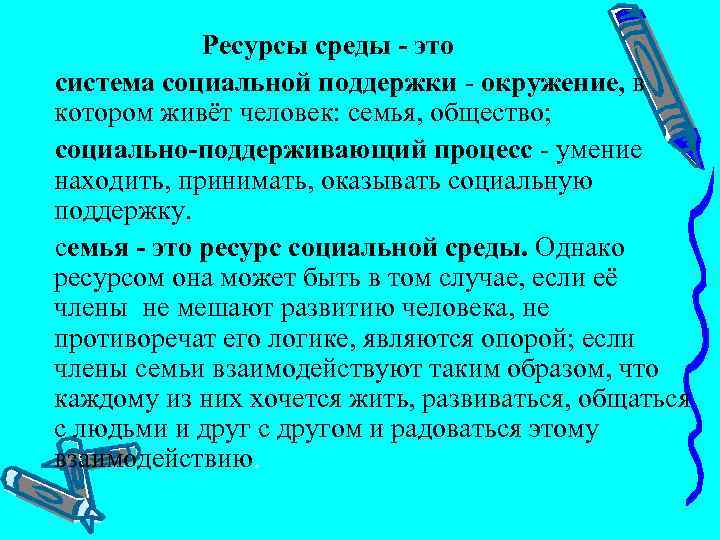 Ресурсы среды - это

система социальной поддержки - окружение, в котором живёт человек: семья, общество;

социально-поддерживающий процесс - умение находить, принимать, оказывать социальную поддержку.

семья - это ресурс социальной среды. Однако ресурсом она может быть в том случае, если её члены не мешают развитию человека, не противоречат его логике, являются опорой; если члены семьи взаимодействуют таким образом, что каждому из них хочется жить, развиваться, общаться с людьми и друг с другом и радоваться этому взаимодействию.